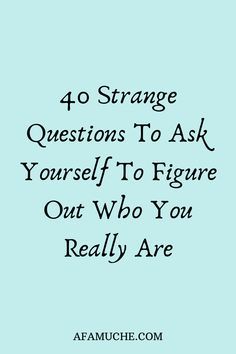 40 Strange Questions To Ask Yourself To Figure Out Who You Really Are

AFAMUCHE.COM